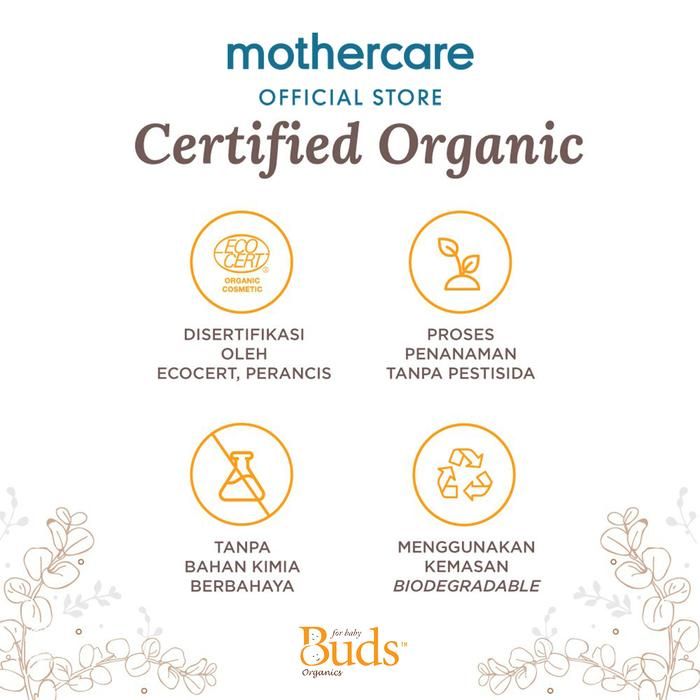 mothercare
OFFICIAL STORE
Certified Organic

ECO CERT®
ORGANIC COSMETIC

DISERTIFIKASI
OLEH
ECOCERT, PERANCIS

PROSES
PENANAMAN
TANPA PESTISIDA

TANPA
BAHAN KIMIA
BERBAHAYA

MENGGUNAKAN
KEMASAN
BIODEGRADABLE

for baby
Buds™
Organics